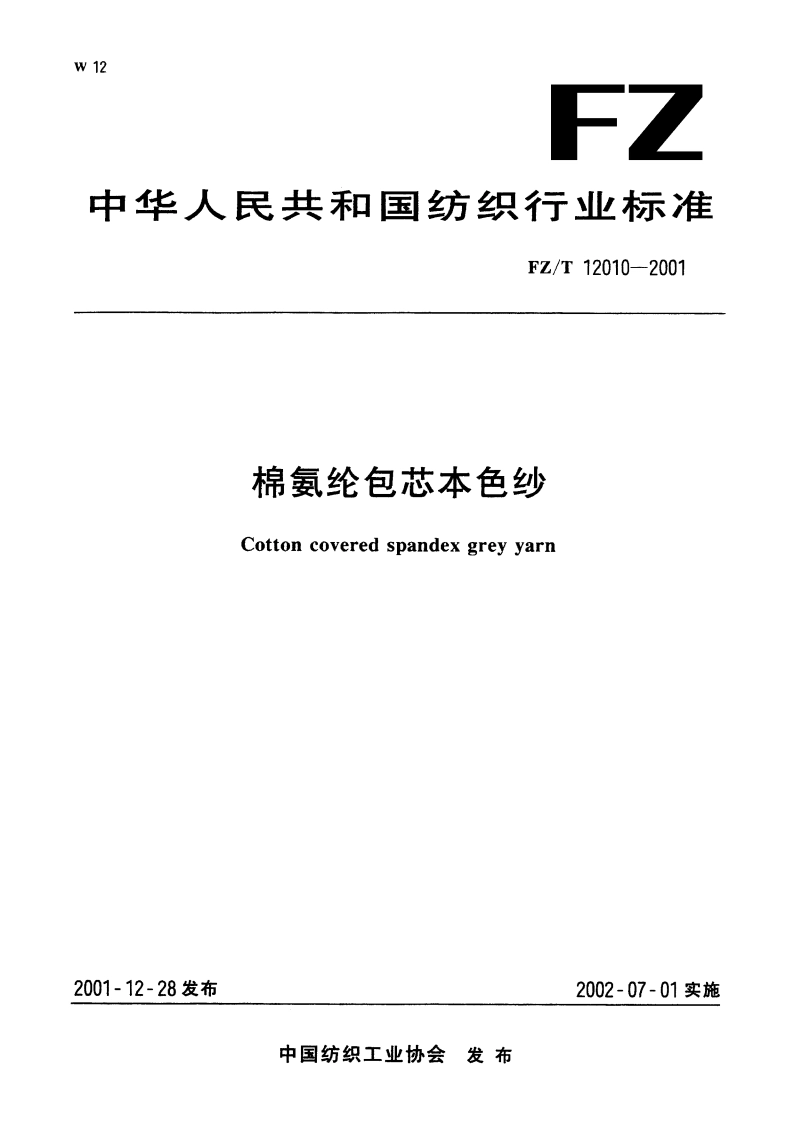 W 12

FZ

中华人民共和国纺织行业标准

FZ/T 12010—2001

棉氨纶包芯本色纱

Cotton covered spandex grey yarn

2001-12-28 发布

2002-07-01 实施

中国纺织工业协会 发布